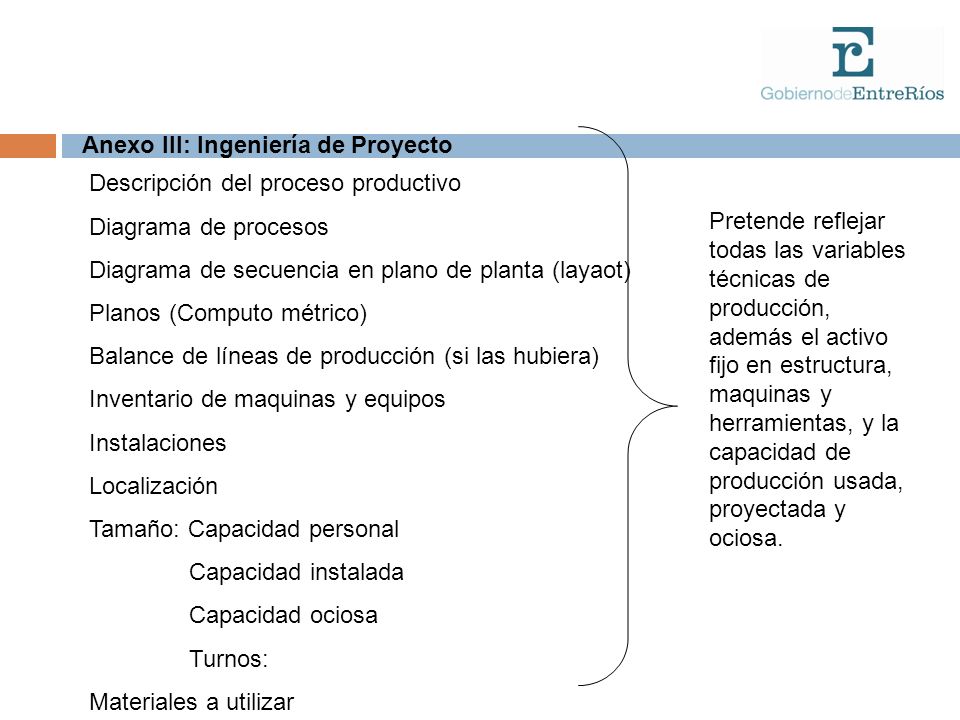 GobiernodeEntreRíos

Anexo III: Ingeniería de Proyecto

Descripción del proceso productivo

Diagrama de procesos

Diagrama de secuencia en plano de planta (layaot)

Planos (Computo métrico)

Balance de líneas de producción (si las hubiera)

Inventario de maquinas y equipos

Instalaciones

Localización

Tamaño: Capacidad personal

Capacidad instalada

Capacidad ociosa

Turnos:

Materiales a utilizar

Pretende reflejar todas las variables técnicas de producción, además el activo fijo en estructura, maquinas y herramientas, y la capacidad de producción usada, proyectada y ociosa.